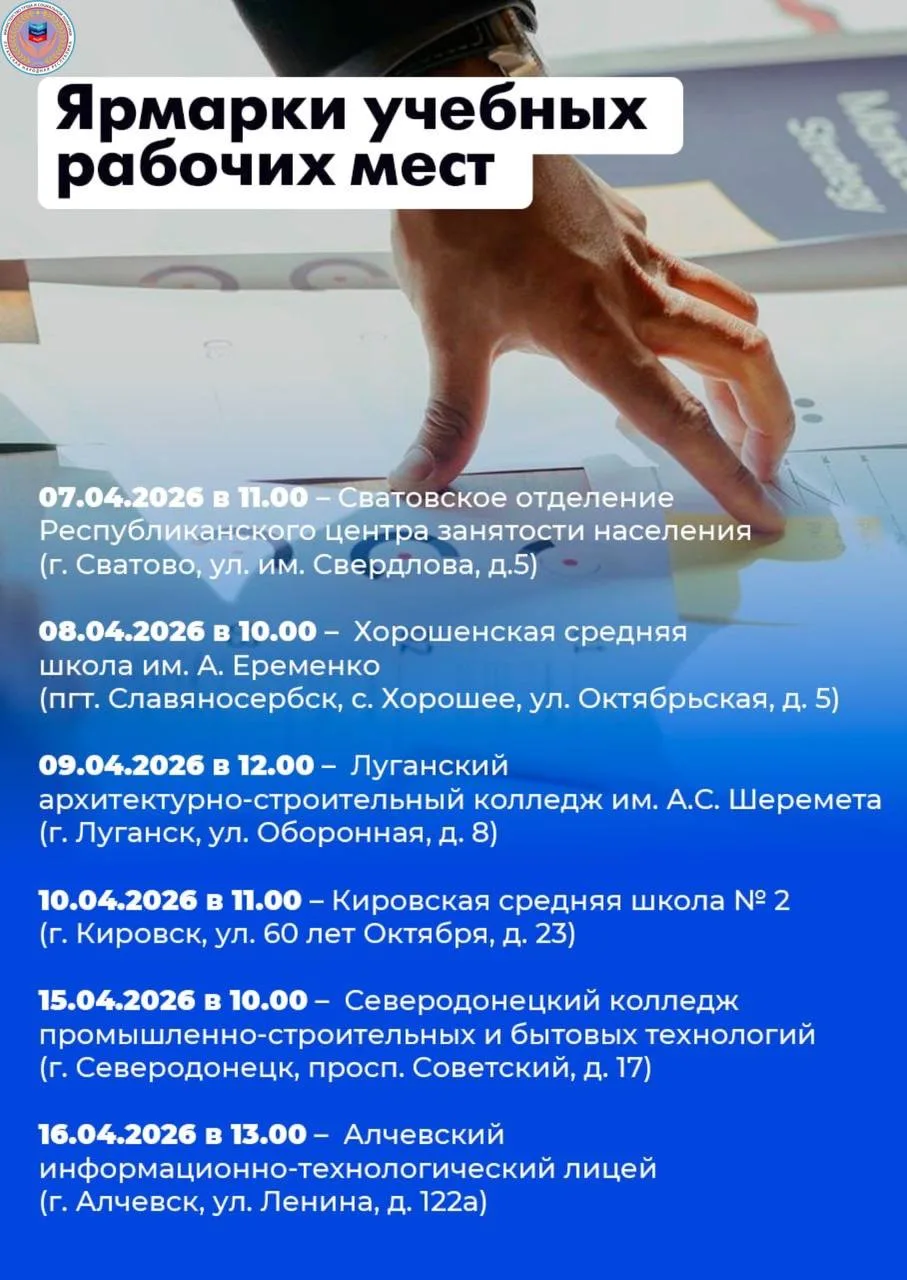 Ярмарки учебных рабочих мест

07.04.2026 в 11.00 – Сватовское отделение Республиканского центра занятости населения (г. Сватово, ул. им. Свердлова, д.5)

08.04.2026 в 10.00 – Хорошенская средняя школа им. А. Еременко (пгт. Славяносербск, с. Хорошее, ул. Октябрьская, д. 5)

09.04.2026 в 12.00 – Луганский архитектурно-строительный колледж им. А.С. Шеремета (г. Луганск, ул. Оборонная, д. 8)

10.04.2026 в 11.00 – Кировская средняя школа № 2 (г. Кировск, ул. 60 лет Октября, д. 23)

15.04.2026 в 10.00 – Северодонецкий колледж промышленно-строительных и бытовых технологий (г. Северодонецк, просп. Советский, д. 17)

16.04.2026 в 13.00 – Алчевский информационно-технологический лицей (г. Алчевск, ул. Ленина, д. 122а)